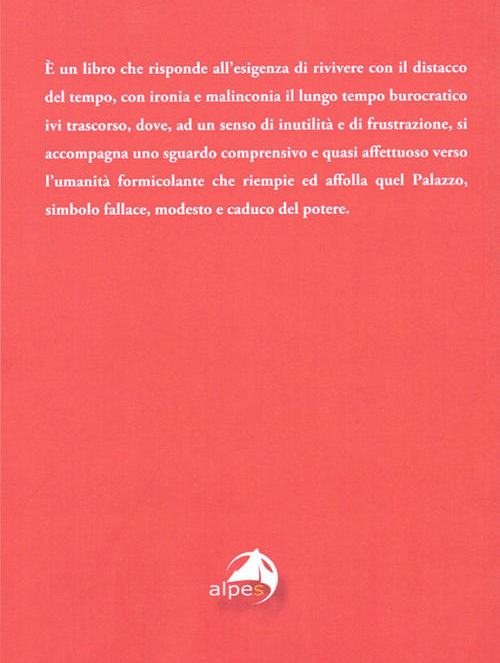 È un libro che risponde all'esigenza di rivivere con il distacco del tempo, con ironia e malinconia il lungo tempo burocratico ivi trascorso, dove, ad un senso di inutilità e di frustrazione, si accompagna uno sguardo comprensivo e quasi affettuoso verso l'umanità formicolante che riempie ed affolla quel Palazzo, simbolo fallace, modesto e caduco del potere.

alpes